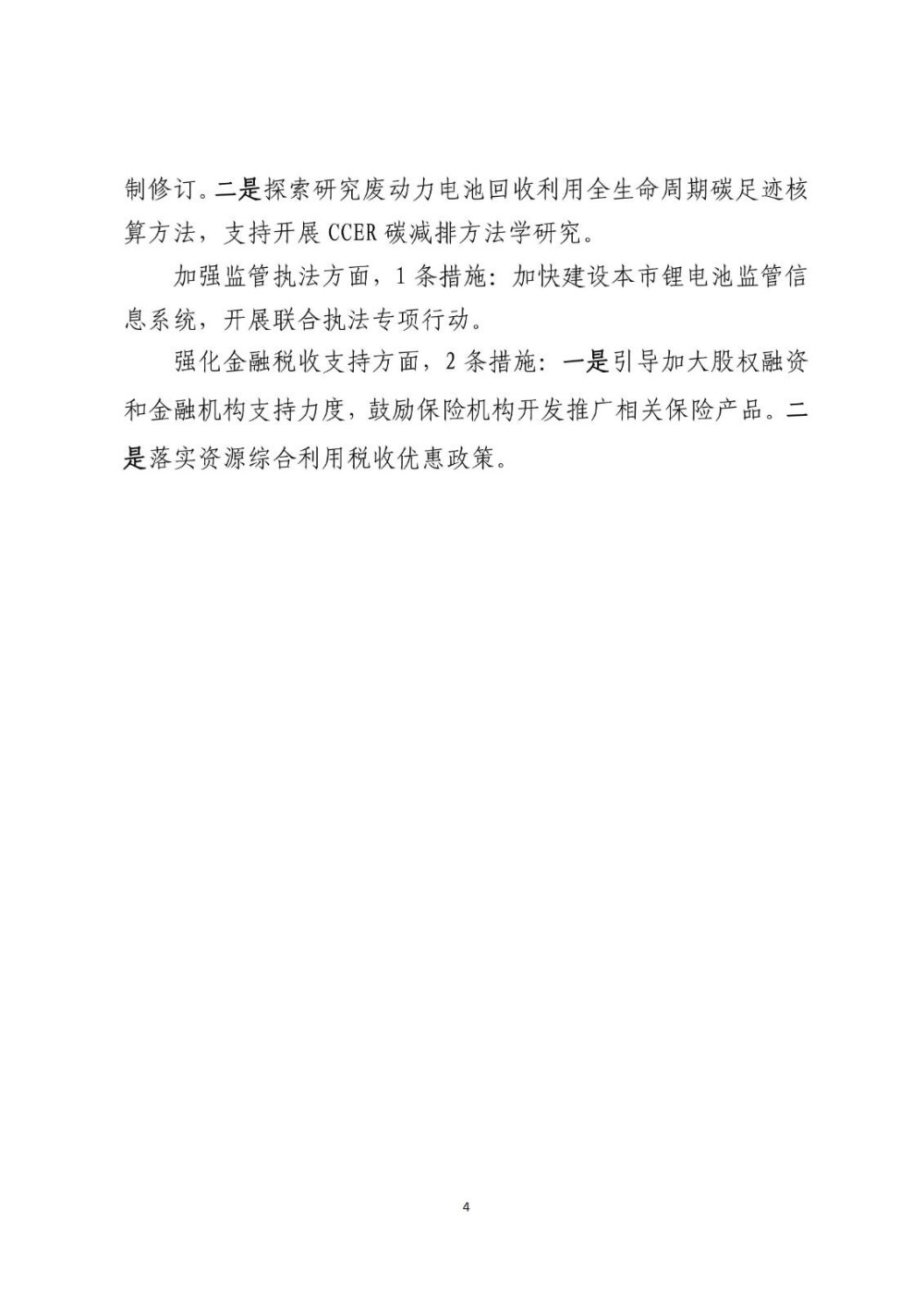 制修订。二是探索研究废动力电池回收利用全生命周期碳足迹核算方法，支持开展 CCER 碳减排方法学研究。

加强监管执法方面，1 条措施：加快建设本市锂电池监管信息系统，开展联合执法专项行动。

强化金融税收支持方面，2 条措施：一是引导加大股权融资和金融机构支持力度，鼓励保险机构开发推广相关保险产品。二是落实资源综合利用税收优惠政策。

4